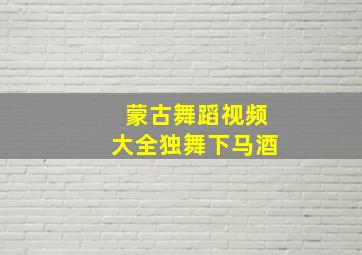 蒙古舞蹈视频
大全独舞下马酒